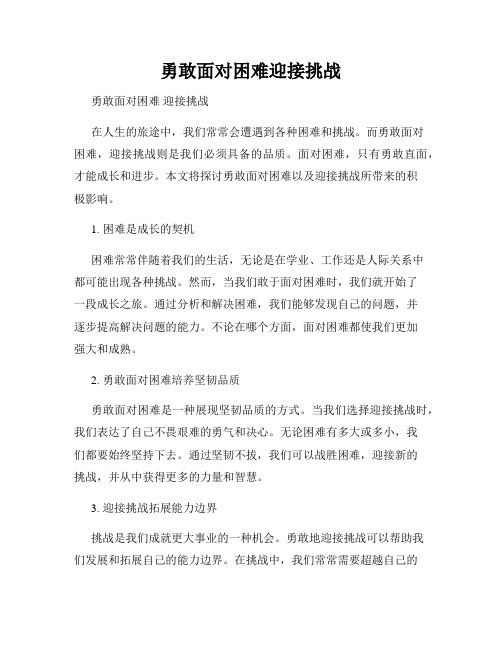 勇敢面对困难迎接挑战

勇敢面对困难 迎接挑战

在人生的旅途中，我们常常会遭遇到各种困难和挑战。而勇敢面对困难，迎接挑战则是我们必须具备的品质。面对困难，只有勇敢直面，才能成长和进步。本文将探讨勇敢面对困难以及迎接挑战所带来的积极影响。

1. 困难是成长的契机

困难常常伴随着我们的生活，无论是在学业、工作还是人际关系中都可能出现各种挑战。然而，当我们敢于面对困难时，我们就开始了一段成长之旅。通过分析和解决困难，我们能够发现自己的问题，并逐步提高解决问题的能力。不论在哪个方面，面对困难都使我们更加强大和成熟。

2. 勇敢面对困难培养坚韧品质

勇敢面对困难是一种展现坚韧品质的方式。当我们选择迎接挑战时，我们表达了自己不畏艰难的勇气和决心。无论困难有多大或多小，我们都要始终坚持下去。通过坚韧不拔，我们可以战胜困难，迎接新的挑战，并从中获得更多的力量和智慧。

3. 迎接挑战拓展能力边界

挑战是我们成就更大事业的一种机会。勇敢地迎接挑战可以帮助我们发展和拓展自己的能力边界。在挑战中，我们常常需要超越自己的